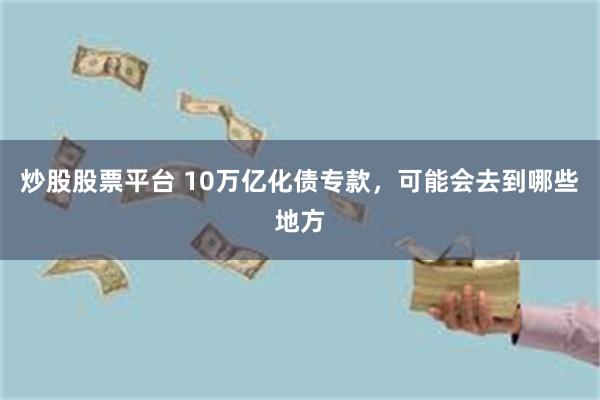 炒股股票平台 10万亿化债专款，可能会去到哪些地方